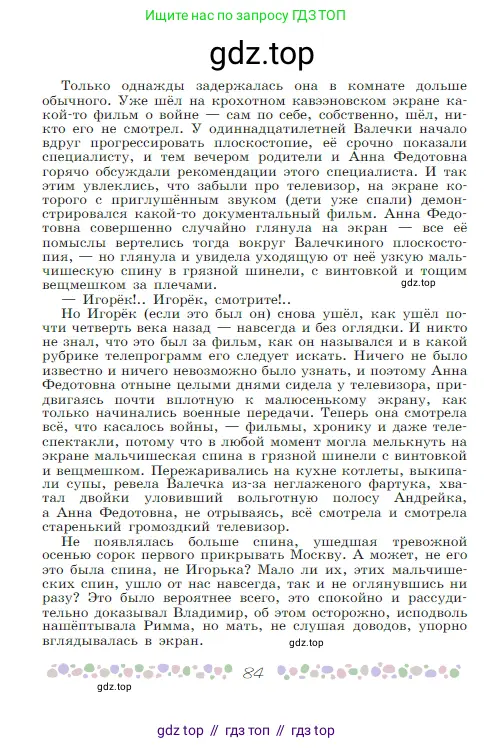 Ищите нас по запросу ГДЗ ТОП

gdz.top

Только однажды задержалась она в комнате дольше обычного. Уже шёл на крохотном кавээновском экране какой-то фильм о войне — сам по себе, собственно, шёл, никто его не смотрел. У одиннадцатилетней Валечки начало вдруг прогрессировать плоскостопие, её срочно показали специалисту, и тем вечером родители и Анна Федотовна горячо обсуждали рекомендации этого специалиста. И так этим увлеклись, что забыли про телевизор, на экране которого с приглушённым звуком (дети уже спали) демонстрировался какой-то документальный фильм. Анна Федотовна совершенно случайно глянула на экран — все её помыслы вертелись тогда вокруг Валечкиного плоскостопия, — но глянула и увидела уходящую от неё узкую мальчишескую спину в грязной шинели, с винтовкой и тощим вещмешком за плечами.

gdz.top

— Игорёк!.. Игорёк, смотрите!..

Но Игорёк (если это был он) снова ушёл, как ушёл почти четверть века назад — навсегда и без оглядки. И никто не знал, что это был за фильм, как он назывался и в какой рубрике телепрограмм его следует искать. Ничего не было известно и ничего невозможно было узнать, и поэтому Анна Федотовна отныне целыми днями сидела у телевизора, придвигаясь почти вплотную к малюсенькому экрану, как только начинались военные передачи. Теперь она смотрела всё, что касалось войны, — фильмы, хронику и даже телеспектакли, потому что в любой момент могла мелькнуть на экране мальчишеская спина в грязной шинели с винтовкой и вещмешком. Пережаривались на кухне котлеты, выкипали супы, ревела Валечка из-за неглаженого фартука, хватал двойки уловивший вольготную полосу Андрейка, а Анна Федотовна, не отрываясь, всё смотрела и смотрела старенький громоздкий телевизор.

Не появлялась больше спина, ушедшая тревожной осенью сорок первого прикрывать Москву. А может, не его это была спина, не Игорька? Мало ли их, этих мальчишеских спин, ушло от нас навсегда, так и не оглянувшись ни разу? Это было вероятнее всего, это спокойно и рассудительно доказывал Владимир, об этом осторожно, исподволь нашёптывала Римма, но мать, не слушая доводов, упорно вглядывалась в экран.

gdz.top

84

gdz.top

gdz top // гдз топ // гдз top